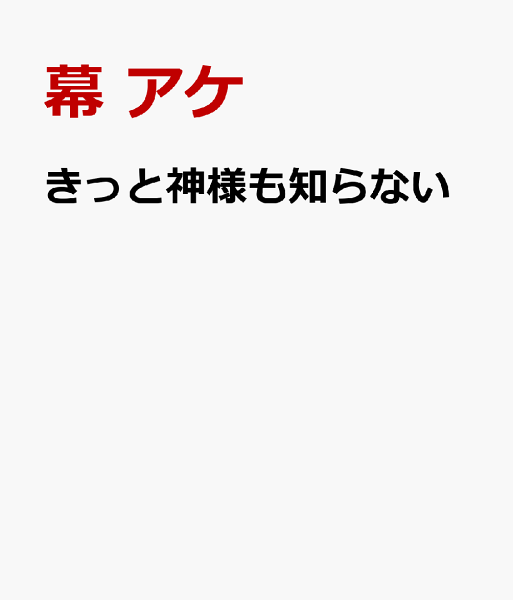 幕 アケ

きっと神様も知らない